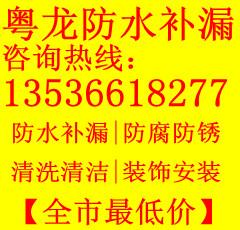 粤龙防水补漏
咨询热线：
13536618277
防水补漏|防腐防锈
清洗清洁|装饰安装
【全市最低价】